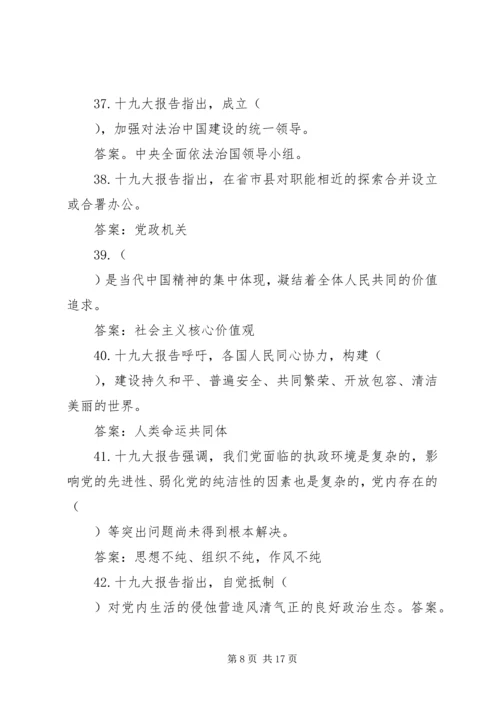 37. 十九大报告指出，成立（

），加强对法治中国建设的统一领导。

答案。中央全面依法治国领导小组。

38. 十九大报告指出，在省市县对职能相近的探索合并设立或合署办公。

答案：党政机关

39.（

）是当代中国精神的集中体现，凝结着全体人民共同的价值追求。

答案：社会主义核心价值观

40. 十九大报告呼吁，各国人民同心协力，构建（

），建设持久和平、普遍安全、共同繁荣、开放包容、清洁美丽的世界。

答案：人类命运共同体

41. 十九大报告强调，我们党面临的执政环境是复杂的，影响党的先进性、弱化党的纯洁性的因素也是复杂的，党内存在的（

）等突出问题尚未得到根本解决。

答案：思想不纯、组织不纯，作风不纯

42. 十九大报告指出，自觉抵制（

）对党内生活的侵蚀营造风清气正的良好政治生态。答案。

第 8 页 共 17 页